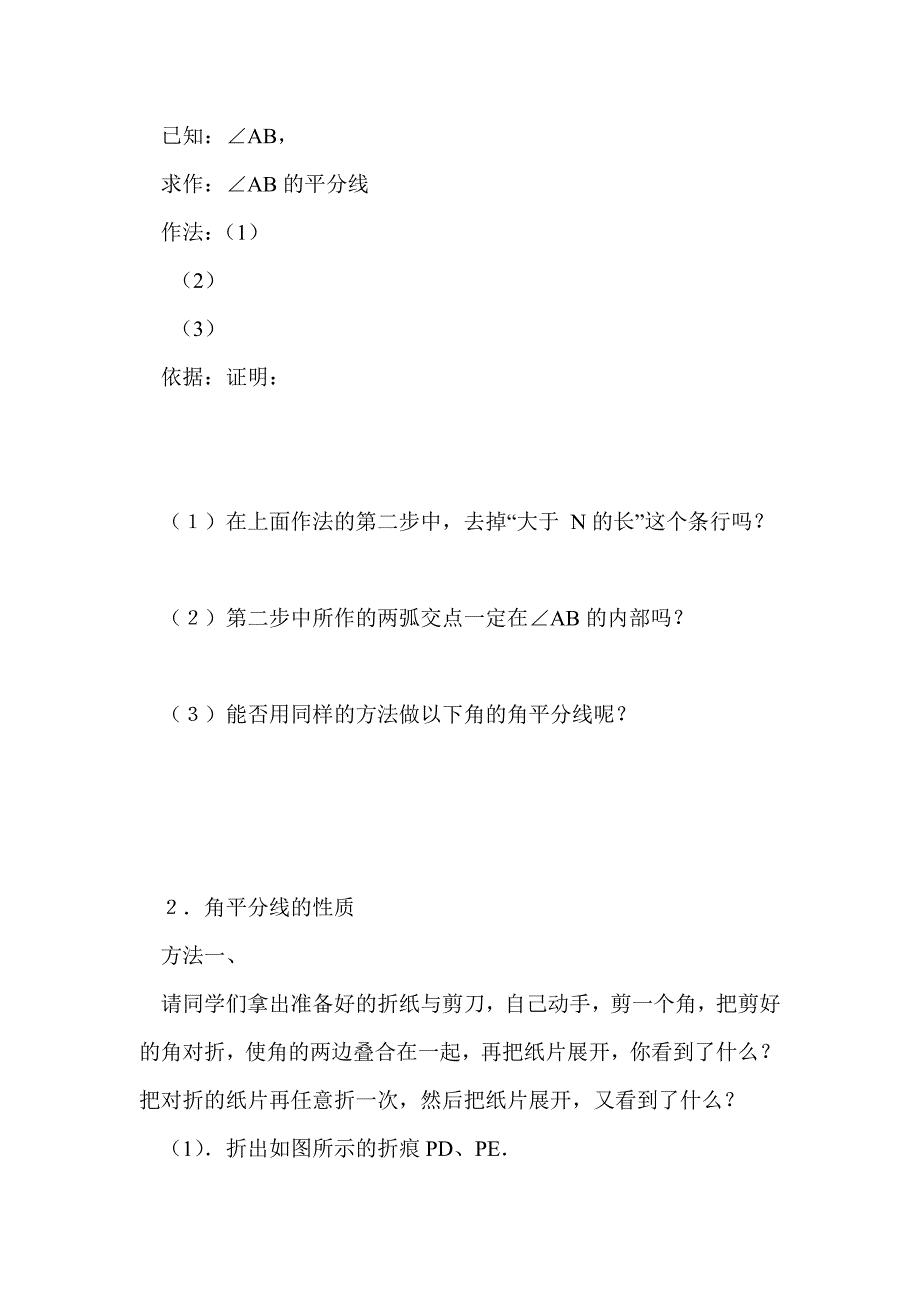 已知：∠AB，

求作：∠AB 的平分线

作法：（1）

（2）

（3）

依据：证明：

（1）在上面作法的第二步中，去掉“大于 N 的长”这个条行吗？

（2）第二步中所作的两弧交点一定在∠AB 的内部吗？

（3）能否用同样的方法做以下角的角平分线呢？

2．角平分线的性质

方法一、

请同学们拿出准备好的折纸与剪刀，自己动手，剪一个角，把剪好的角对折，使角的两边叠合在一起，再把纸片展开，你看到了什么？把对折的纸片再任意折一次，然后把纸片展开，又看到了什么？

（1）．折出如图所示的折痕 PD、PE．